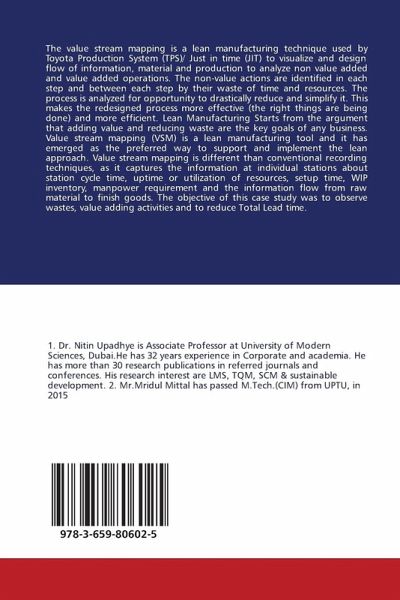 The value stream mapping is a lean manufacturing technique used by Toyota Production System (TPS)/ Just in time (JIT) to visualize and design flow of information, material and production to analyze non value added and value added operations. The non-value actions are identified in each step and between each step by their waste of time and resources. The process is analyzed for opportunity to drastically reduce and simplify it. This makes the redesigned process more effective (the right things are being done) and more efficient. Lean Manufacturing Starts from the argument that adding value and reducing waste are the key goals of any business. Value stream mapping (VSM) is a lean manufacturing tool and it has emerged as the preferred way to support and implement the lean approach. Value stream mapping is different than conventional recording techniques, as it captures the information at individual stations about station cycle time, uptime or utilization of resources, setup time, WIP inventory, manpower requirement and the information flow from raw material to finish goods. The objective of this case study was to observe wastes, value adding activities and to reduce Total Lead time.

1. Dr. Nitin Upadhye is Associate Professor at University of Modern Sciences, Dubai.He has 32 years experience in Corporate and academia. He has more than 30 research publications in referred journals and conferences. His research interest are LMS, TQM, SCM & sustainable development. 2. Mr.Mridul Mittal has passed M.Tech.(CIM) from UPTU, in 2015

978-3-659-80602-5